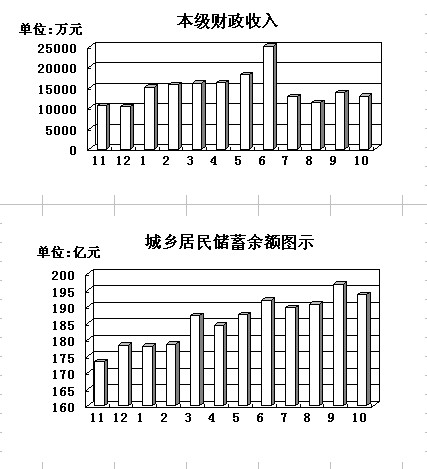 本级财政收入

单位:万元

25000
20000
15000
10000
5000
0

11 12 1 2 3 4 5 6 7 8 9 10

城乡居民储蓄余额图示

单位:亿元

200
195
190
185
180
175
170
165
160

11 12 1 2 3 4 5 6 7 8 9 10